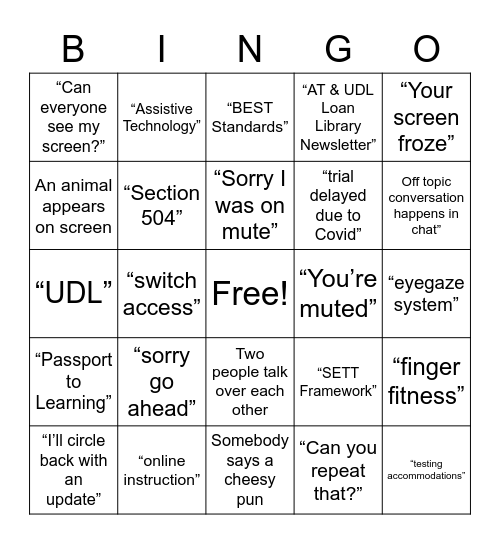 | B | I | N | G | O |
|---|---|---|---|---|
| “Can everyone see my screen?” | “Assistive Technology” | “BEST Standards” | “AT & UDL Loan Library Newsletter” | “Your screen froze” |
| An animal appears on screen | “Section 504” | “Sorry I was on mute” | “trial delayed due to Covid” | Off topic conversation happens in chat” |
| “UDL” | “switch access” | Free! | “You’re muted” | “eyegaze system” |
| “Passport to Learning” | “sorry go ahead” | Two people talk over each other | “SETT Framework” | “finger fitness” |
| “I’ll circle back with an update” | “online instruction” | Somebody says a cheesy pun | “Can you repeat that?” | “testing accommodations” |